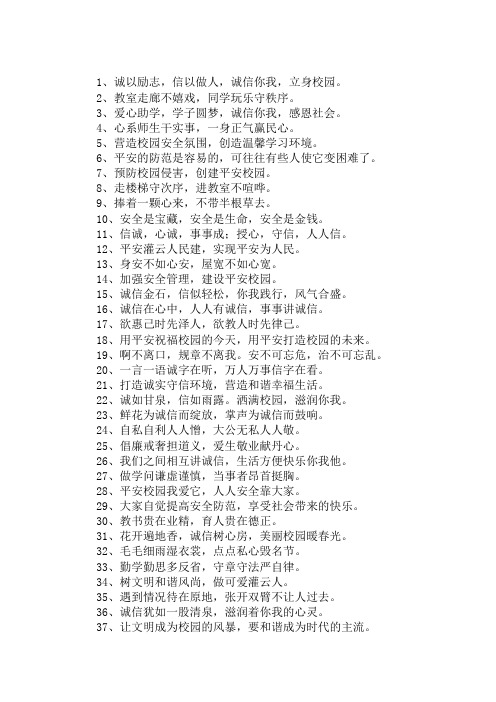 1、诚以励志，信以做人，诚信你我，立身校园。
2、教室走廊不嬉戏，同学玩乐守秩序。
3、爱心助学，学子圆梦，诚信你我，感恩社会。
4、心系师生干实事，一身正气赢民心。
5、营造校园安全氛围，创造温馨学习环境。
6、平安的防范是容易的，可往往有些人使它变困难了。
7、预防校园侵害，创建平安校园。
8、走楼梯守次序，进教室不喧哗。
9、捧着一颗心来，不带半根草去。
10、安全是宝藏，安全是生命，安全是金钱。
11、信诚，心诚，事事成；授心，守信，人人信。
12、平安灌云人民建，实现平安为人民。
13、身安不如心安，屋宽不如心宽。
14、加强安全管理，建设平安校园。
15、诚信金石，信似轻松，你我践行，风气合盛。
16、诚信在心中，人人有诚信，事事讲诚信。
17、欲惠己时先泽人，欲教人时先律己。
18、用平安祝福校园的今天，用平安打造校园的未来。
19、啊不离口，规章不离我。安不可忘危，治不可忘乱。
20、一言一语诚字在听，万人万事信字在看。
21、打造诚实守信环境，营造和谐幸福生活。
22、诚如甘泉，信如雨露。洒满校园，滋润你我。
23、鲜花为诚信而绽放，掌声为诚信而鼓响。
24、自私自利人人憎，大公无私人人敬。
25、倡廉戒奢担道义，爱生敬业献丹心。
26、我们之间相互讲诚信，生活方便快乐你我他。
27、做学问谦虚谨慎，当事者昂首挺胸。
28、平安校园我爱它，人人安全靠大家。
29、大家自觉提高安全防范，享受社会带来的快乐。
30、教书贵在业精，育人贵在德正。
31、花开遍地香，诚信树心房，美丽校园暖春光。
32、毛毛细雨湿衣裳，点点私心毁名节。
33、勤学勤思多反省，守章守法严自律。
34、树文明和谐风尚，做可爱灌云人。
35、遇到情况待在原地，张开双臂不让人过去。
36、诚信犹如一股清泉，滋润着你我的心灵。
37、让文明成为校园的风暴，要和谐成为时代的主流。